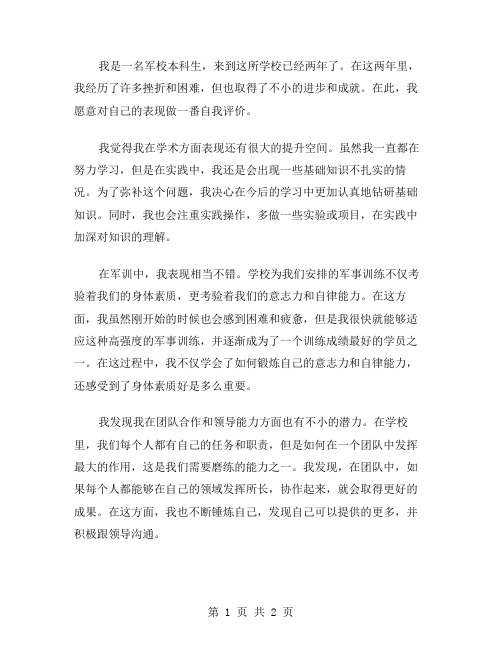 我是一名军校本科生，来到这所学校已经两年了。在这两年里，我经历了许多挫折和困难，但也取得了不小的进步和成就。在此，我愿意对自己的表现做一番自我评价。

我觉得我在学术方面表现还有很大的提升空间。虽然我一直都在努力学习，但是在实践中，我还是会出现一些基础知识不扎实的情况。为了弥补这个问题，我决心在今后的学习中更加认真地钻研基础知识。同时，我也会注重实践操作，多做一些实验或项目，在实践中加深对知识的理解。

在军训中，我表现相当不错。学校为我们安排的军事训练不仅考验着我们的身体素质，更考验着我们的意志力和自律能力。在这方面，我虽然刚开始的时候也会感到困难和疲惫，但是我很快就能够适应这种高强度的军事训练，并逐渐成为了一个训练成绩最好的学员之一。在这过程中，我不仅学会了如何锻炼自己的意志力和自律能力，还感受到了身体素质好是多么重要。

我发现我在团队合作和领导能力方面也有不小的潜力。在学校里，我们每个人都有自己的任务和职责，但是如何在一个团队中发挥最大的作用，这是我们需要磨练的能力之一。我发现，在团队中，如果每个人都能够在自己的领域发挥所长，协作起来，就会取得更好的成果。在这方面，我也不断锤炼自己，发现自己可以提供的更多，并积极跟领导沟通。

第 1 页 共 2 页